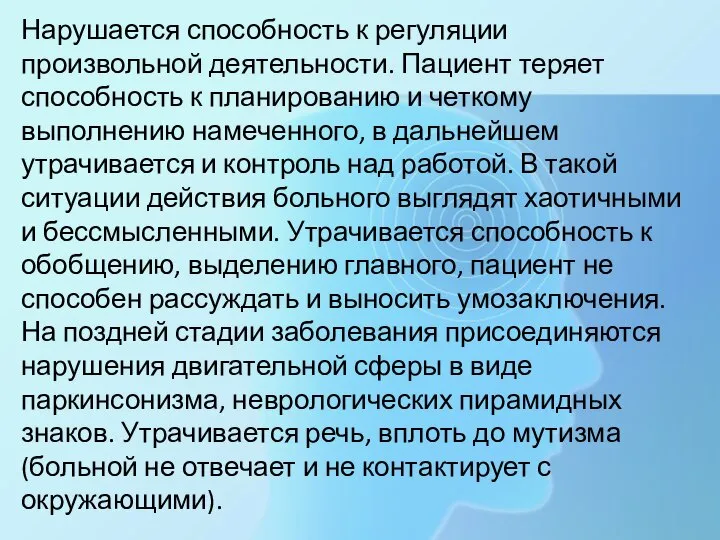 Нарушается способность к регуляции произвольной деятельности. Пациент теряет способность к планированию и четкому выполнению намеченного, в дальнейшем утрачивается и контроль над работой. В такой ситуации действия больного выглядят хаотичными и бессмысленными. Утрачивается способность к обобщению, выделению главного, пациент не способен рассуждать и выносить умозаключения. На поздней стадии заболевания присоединяются нарушения двигательной сферы в виде паркинсонизма, неврологических пирамидных знаков. Утрачивается речь, вплоть до мутизма (больной не отвечает и не контактирует с окружающими).